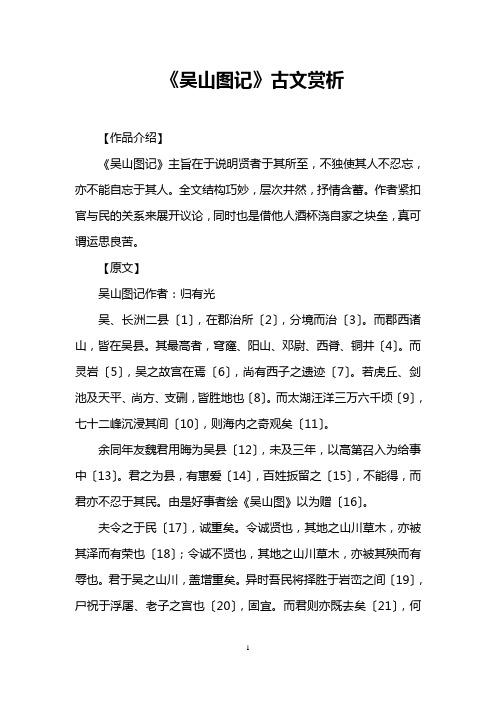 《吴山图记》古文赏析

【作品介绍】

《吴山图记》主旨在于说明贤者于其所至，不独使其人不忍忘，亦不能自忘于其人。全文结构巧妙，层次井然，抒情含蓄。作者紧扣官与民的关系来展开议论，同时也是借他人酒杯浇自家之块垒，真可谓运思良苦。

【原文】

吴山图记作者：归有光

吴、长洲二县〔1〕，在郡治所〔2〕，分境而治〔3〕。而郡西诸山，皆在吴县。其最高者，穹窿、阳山、邓尉、西脊、铜井〔4〕。而灵岩〔5〕，吴之故宫在焉〔6〕，尚有西子之遗迹〔7〕。若虎丘、剑池及天平、尚方、支硎，皆胜地也〔8〕。而太湖汪洋三万六千顷〔9〕，七十二峰沉浸其间〔10〕，则海内之奇观矣〔11〕。

余同年友魏君用晦为吴县〔12〕，未及三年，以高第召入为给事中〔13〕。君之为县，有惠爱〔14〕，百姓扳留之〔15〕，不能得，而君亦不忍于其民。由是好事者绘《吴山图》以为赠〔16〕。

夫令之于民〔17〕，诚重矣。令诚贤也，其地之山川草木，亦被其泽而有荣也〔18〕；令诚不贤也，其地之山川草木，亦被其殃而有辱也。君于吴之山川，盖增重矣。异时吾民将择胜于岩峦之间〔19〕，尸祝于浮屠、老子之宫也〔20〕，固宜。而君则亦既去矣〔21〕，何

1